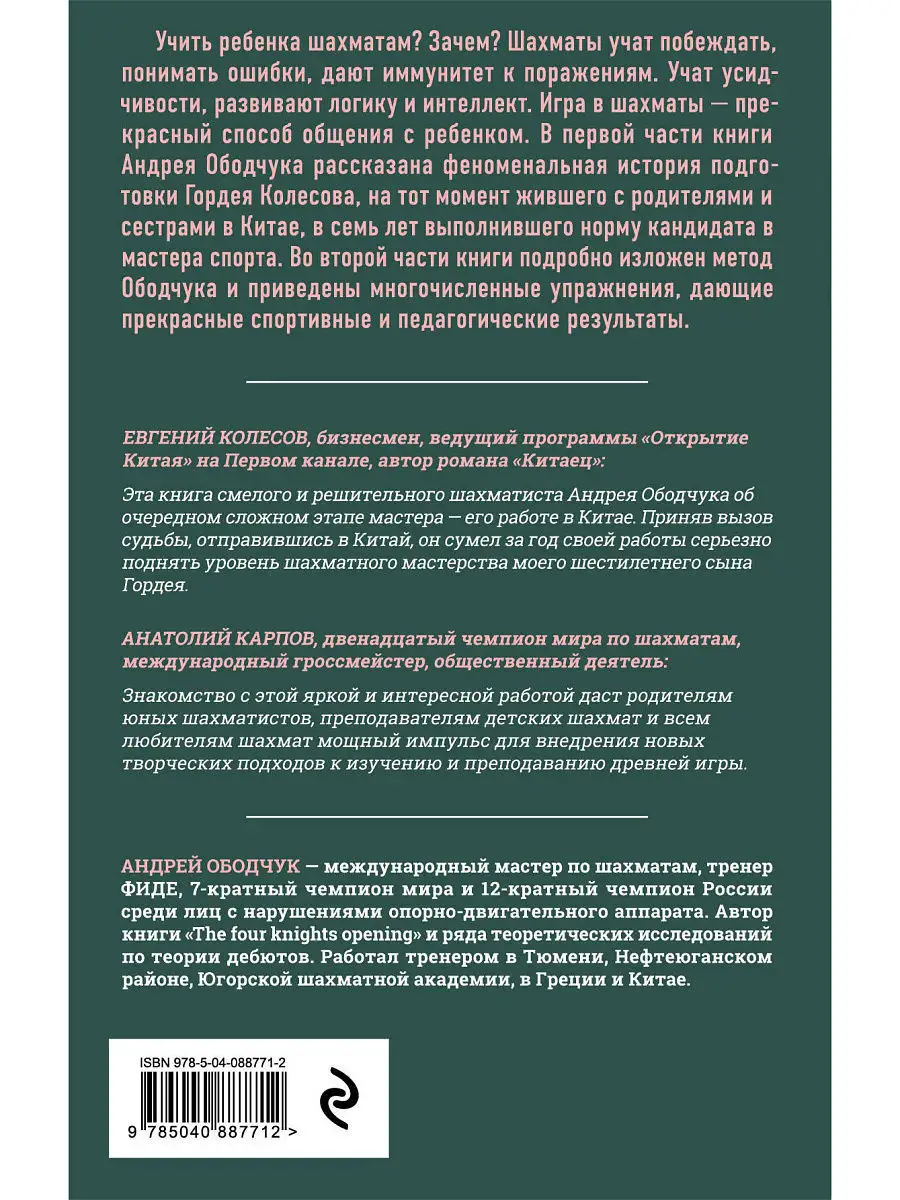 Учить ребенка шахматам? Зачем? Шахматы учат побеждать, понимать ошибки, дают иммунитет к поражениям. Учат усидчивости, развивают логику и интеллект. Игра в шахматы — прекрасный способ общения с ребенком. В первой части книги Андрея Ободчука рассказана феноменальная история подготовки Гордея Колесова, на тот момент жившего с родителями и сестрами в Китае, в семь лет выполнившего норму кандидата в мастера спорта. Во второй части книги подробно изложен метод Ободчука и приведены многочисленные упражнения, дающие прекрасные спортивные и педагогические результаты.

ЕВГЕНИЙ КОЛЕСОВ, бизнесмен, ведущий программы «Открытие Китая» на Первом канале, автор романа «Китаец»:

Эта книга смелого и решительного шахматиста Андрея Ободчука об очередном сложном этапе мастера — его работе в Китае. Приняв вызов судьбы, отправившись в Китай, он сумел за год своей работы серьезно поднять уровень шахматного мастерства моего шестилетнего сына Гордея.

АНАТОЛИЙ КАРПОВ, двенадцатый чемпион мира по шахматам, международный гроссмейстер, общественный деятель:

Знакомство с этой яркой и интересной работой даст родителям юных шахматистов, преподавателям детских шахмат и всем любителям шахмат мощный импульс для внедрения новых творческих подходов к изучению и преподаванию древней игры.

АНДРЕЙ ОБОДЧУК — международный мастер по шахматам, тренер ФИДЕ, 7-кратный чемпион мира и 12-кратный чемпион России среди лиц с нарушениями опорно-двигательного аппарата. Автор книги «The four knights opening» и ряда теоретических исследований по теории дебютов. Работал тренером в Тюмени, Нефтеюганском районе, Югорской шахматной академии, в Греции и Китае.

ISBN 978-5-04-088771-2

9 785040 887712 >